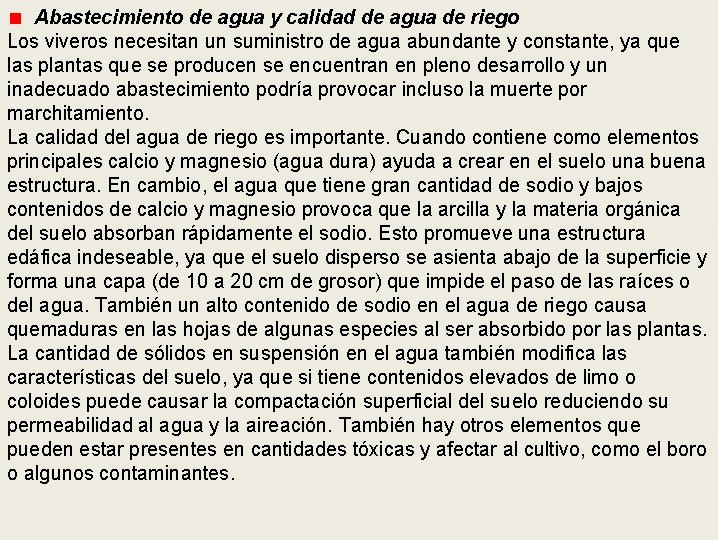 Abastecimiento de agua y calidad de agua de riego

Los viveros necesitan un suministro de agua abundante y constante, ya que las plantas que se producen se encuentran en pleno desarrollo y un inadecuado abastecimiento podría provocar incluso la muerte por marchitamiento.

La calidad del agua de riego es importante. Cuando contiene como elementos principales calcio y magnesio (agua dura) ayuda a crear en el suelo una buena estructura. En cambio, el agua que tiene gran cantidad de sodio y bajos contenidos de calcio y magnesio provoca que la arcilla y la materia orgánica del suelo absorban rápidamente el sodio. Esto promueve una estructura edáfica indeseable, ya que el suelo disperso se asienta abajo de la superficie y forma una capa (de 10 a 20 cm de grosor) que impide el paso de las raíces o del agua. También un alto contenido de sodio en el agua de riego causa quemaduras en las hojas de algunas especies al ser absorbido por las plantas.

La cantidad de sólidos en suspensión en el agua también modifica las características del suelo, ya que si tiene contenidos elevados de limo o coloides puede causar la compactación superficial del suelo reduciendo su permeabilidad al agua y la aireación. También hay otros elementos que pueden estar presentes en cantidades tóxicas y afectar al cultivo, como el boro o algunos contaminantes.